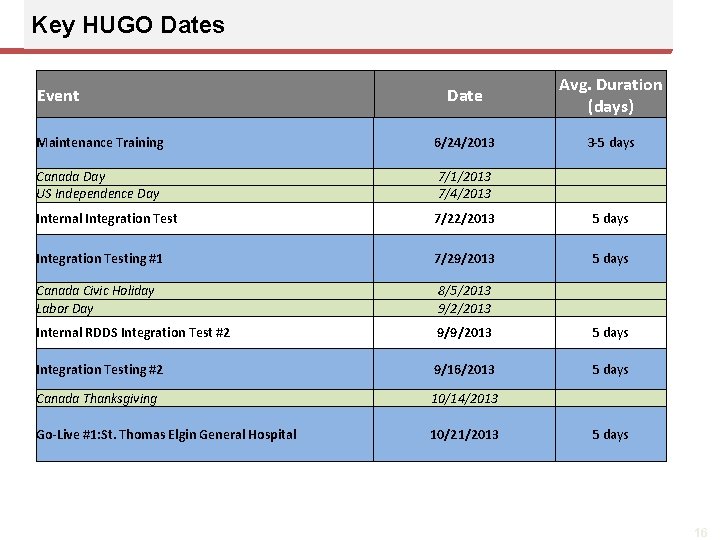 Key HUGO Dates

| Event | Date | Avg. Duration (days) |
|---|---|---|
| Maintenance Training | 6/24/2013 | 3-5 days |
| Canada Day | 7/1/2013 | |
| US Independence Day | 7/4/2013 | |
| Internal Integration Test | 7/22/2013 | 5 days |
| Integration Testing #1 | 7/29/2013 | 5 days |
| Canada Civic Holiday | 8/5/2013 | |
| Labor Day | 9/2/2013 | |
| Internal RDDS Integration Test #2 | 9/9/2013 | 5 days |
| Integration Testing #2 | 9/16/2013 | 5 days |
| Canada Thanksgiving | 10/14/2013 | |
| Go-Live #1:St. Thomas Elgin General Hospital | 10/21/2013 | 5 days |

16